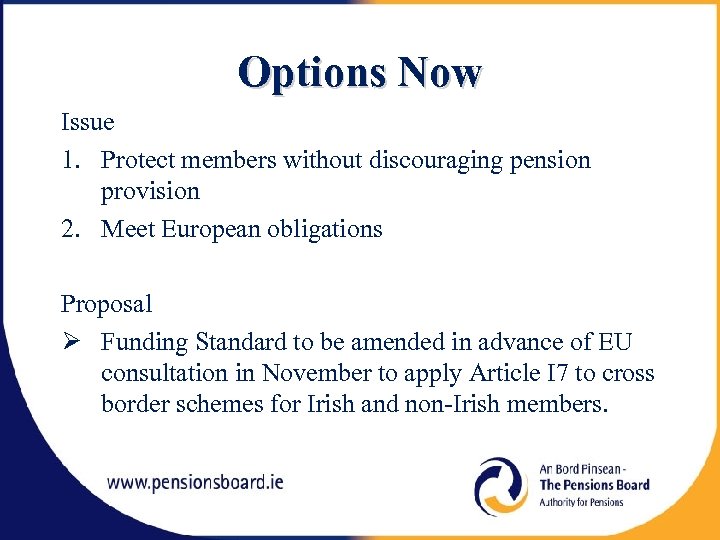 Options Now

Issue

1. Protect members without discouraging pension provision
2. Meet European obligations

Proposal

➢ Funding Standard to be amended in advance of EU consultation in November to apply Article I7 to cross border schemes for Irish and non-Irish members.

www.pensionsboard.ie

An Bord Pinsean - The Pensions Board Authority for Pensions